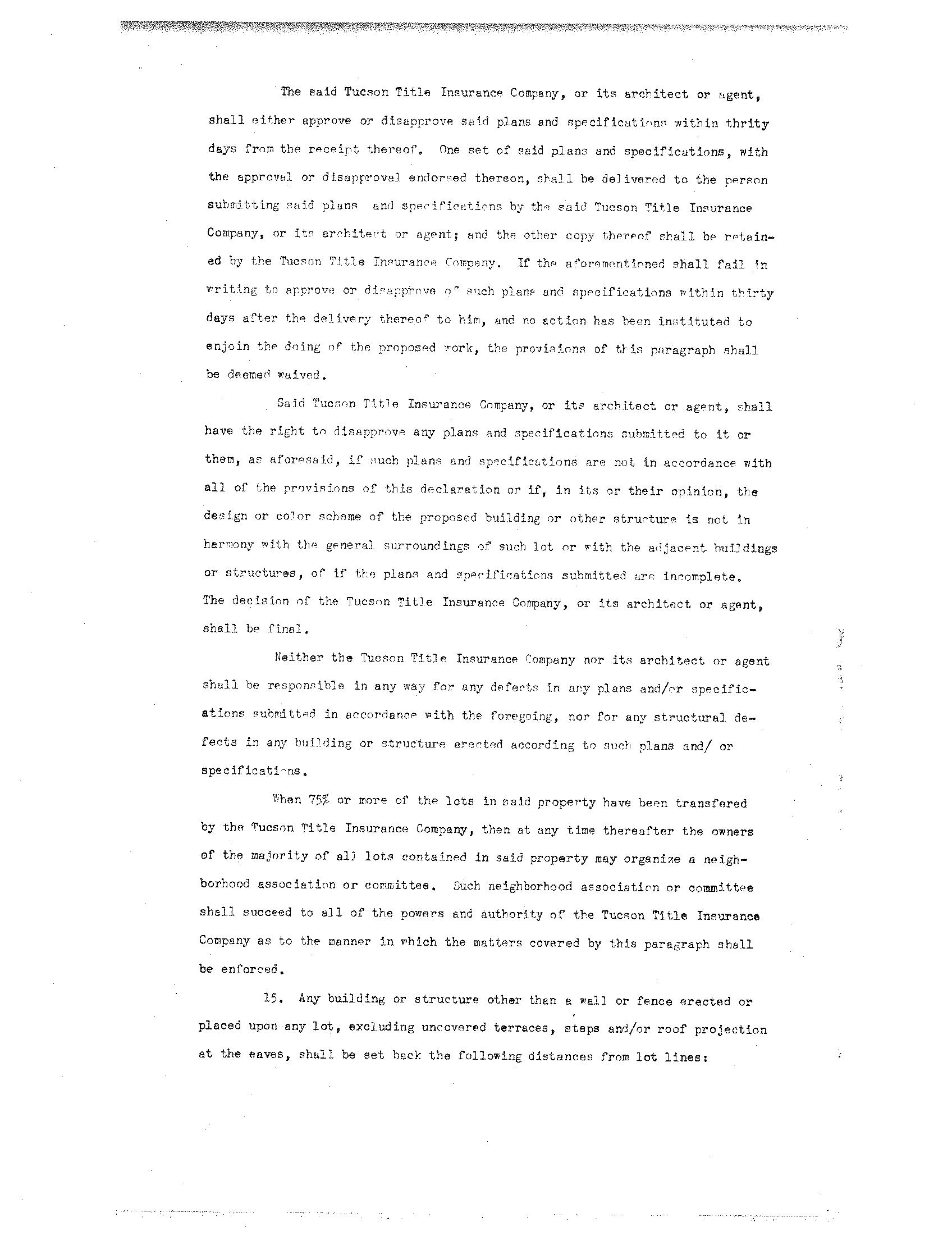 The said Tucson Title Insurance Company, or its architect or agent, shall either approve or disapprove said plans and specifications within thrity days from the receipt thereof. One set of said plans and specifications, with the approval or disapproval endorsed thereon, shall be delivered to the person submitting said plans and specifications by the said Tucson Title Insurance Company, or its architect or agent; and the other copy thereof shall be retained by the Tucson Title Insurance Company. If the aforementioned shall fail in writing to approve or disapprove of such plans and specifications within thirty days after the delivery thereof to him, and no action has been instituted to enjoin the doing of the proposed work, the provisions of this paragraph shall be deemed waived.

Said Tucson Title Insurance Company, or its architect or agent, shall have the right to disapprove any plans and specifications submitted to it or them, as aforesaid, if such plans and specifications are not in accordance with all of the provisions of this declaration or if, in its or their opinion, the design or color scheme of the proposed building or other structure is not in harmony with the general surroundings of such lot or with the adjacent buildings or structures, of if the plans and specifications submitted are incomplete. The decision of the Tucson Title Insurance Company, or its architect or agent, shall be final.

Neither the Tucson Title Insurance Company nor its architect or agent shall be responsible in any way for any defects in any plans and/or specifications submitted in accordance with the foregoing, nor for any structural defects in any building or structure erected according to such plans and/ or specifications.

When 75% or more of the lots in said property have been transfered by the Tucson Title Insurance Company, then at any time thereafter the owners of the majority of all lots contained in said property may organize a neighborhood association or committee. Such neighborhood association or committee shall succeed to all of the powers and authority of the Tucson Title Insurance Company as to the manner in which the matters covered by this paragraph shall be enforced.

15. Any building or structure other than a wall or fence erected or placed upon any lot, excluding uncovered terraces, steps and/or roof projection at the eaves, shall be set back the following distances from lot lines: